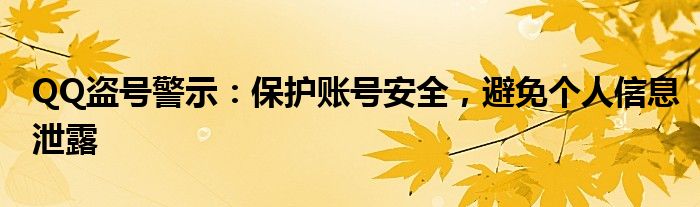 QQ盗号警示：保护账号安全，避免个人信息泄露